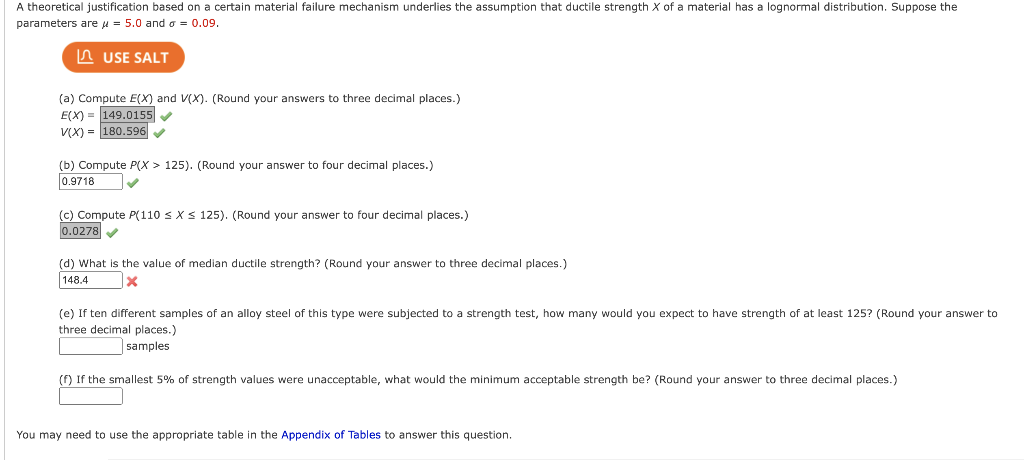 A theoretical justification based on a certain material failure mechanism underlies the assumption that ductile strength $X$ of a material has a lognormal distribution. Suppose the parameters are $\mu = 5.0$ and $\sigma = 0.09$.

USE SALT

(a) Compute $E(X)$ and $V(X)$. (Round your answers to three decimal places.)
$E(X) =$ 149.0155
$V(X) =$ 180.596

(b) Compute $P(X > 125)$. (Round your answer to four decimal places.)
0.9718

(c) Compute $P(110 \leq X \leq 125)$. (Round your answer to four decimal places.)
0.0278

(d) What is the value of median ductile strength? (Round your answer to three decimal places.)
148.4

(e) If ten different samples of an alloy steel of this type were subjected to a strength test, how many would you expect to have strength of at least 125? (Round your answer to three decimal places.)
samples

(f) If the smallest 5% of strength values were unacceptable, what would the minimum acceptable strength be? (Round your answer to three decimal places.)

You may need to use the appropriate table in the Appendix of Tables to answer this question.